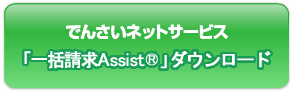 でんさいネットサービス
「一括請求Assist®」ダウンロード